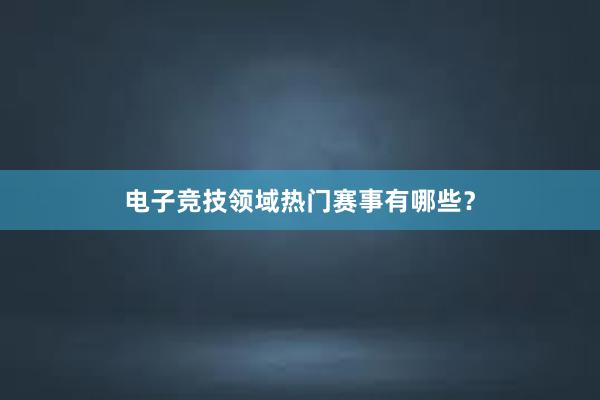 电子竞技领域热门赛事有哪些?